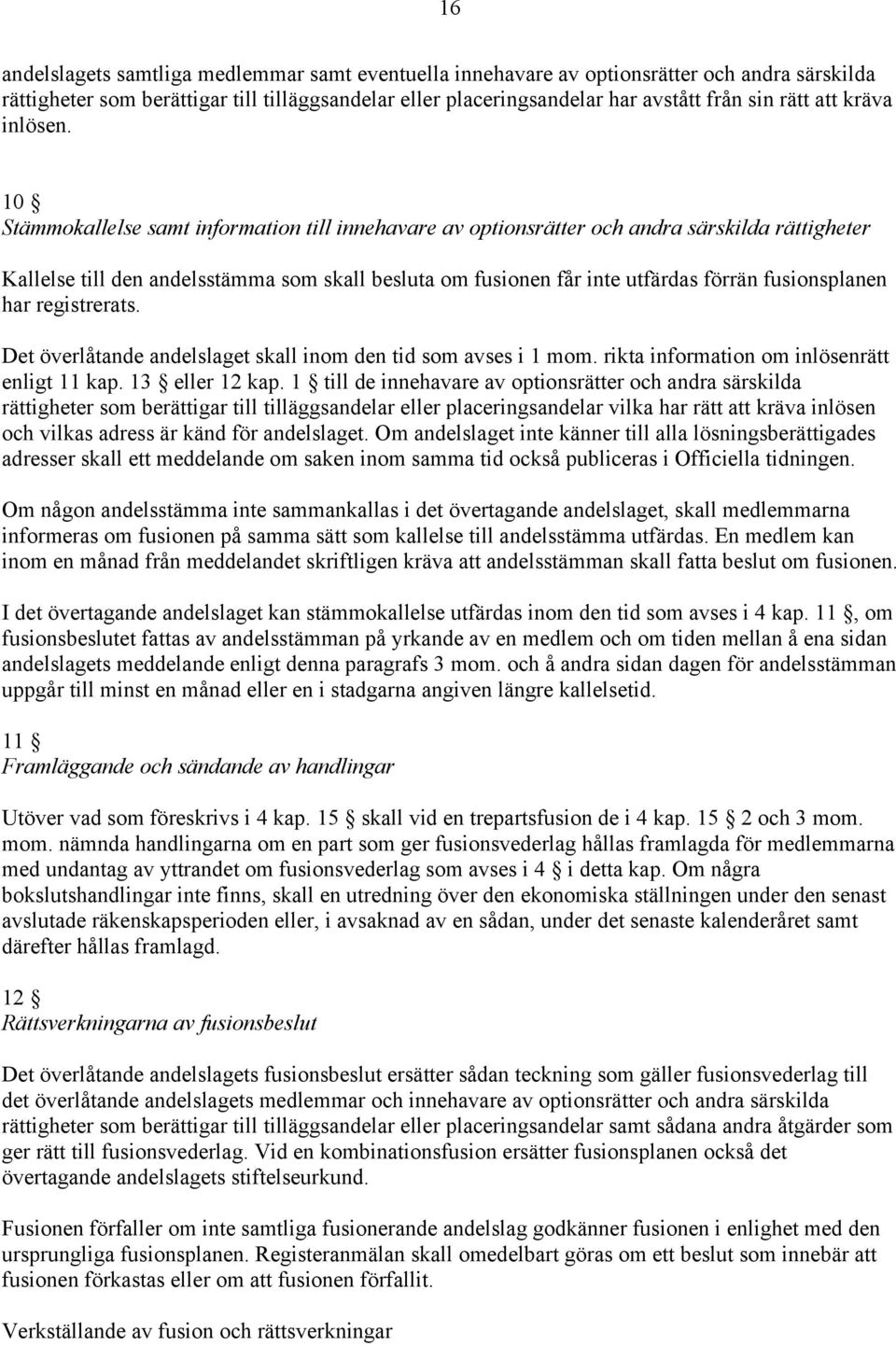 16

andelslagets samtliga medlemmar samt eventuella innehavare av optionsrätter och andra särskilda rättigheter som berättigar till tilläggsandelar eller placeringsandelar har avstått från sin rätt att kräva inlösen.

10 §
Stämmokallelse samt information till innehavare av optionsrätter och andra särskilda rättigheter

Kallelse till den andelsstämma som skall besluta om fusionen får inte utfärdas förrän fusionsplanen har registrerats.

Det överlåtande andelslaget skall inom den tid som avses i 1 mom. rikta information om inlösenrätt enligt 11 kap. 13 § eller 12 kap. 1 § till de innehavare av optionsrätter och andra särskilda rättigheter som berättigar till tilläggsandelar eller placeringsandelar vilka har rätt att kräva inlösen och vilkas adress är känd för andelslaget. Om andelslaget inte känner till alla lösningsberättigades adresser skall ett meddelande om saken inom samma tid också publiceras i Officiella tidningen.

Om någon andelsstämma inte sammankallas i det övertagande andelslaget, skall medlemmarna informeras om fusionen på samma sätt som kallelse till andelsstämma utfärdas. En medlem kan inom en månad från meddelandet skriftligen kräva att andelsstämman skall fatta beslut om fusionen.

I det övertagande andelslaget kan stämmokallelse utfärdas inom den tid som avses i 4 kap. 11 §, om fusionsbeslutet fattas av andelsstämman på yrkande av en medlem och om tiden mellan å ena sidan andelslagets meddelande enligt denna paragrafs 3 mom. och å andra sidan dagen för andelsstämman uppgår till minst en månad eller en i stadgarna angiven längre kallelsetid.

11 §
Framläggande och sändande av handlingar

Utöver vad som föreskrivs i 4 kap. 15 § skall vid en trepartsfusion de i 4 kap. 15 § 2 och 3 mom. mom. nämnda handlingarna om en part som ger fusionsvederlag hållas framlagda för medlemmarna med undantag av yttrandet om fusionsvederlag som avses i 4 § i detta kap. Om några bokslutshandlingar inte finns, skall en utredning över den ekonomiska ställningen under den senast avslutade räkenskapsperioden eller, i avsaknad av en sådan, under det senaste kalenderåret samt därefter hållas framlagd.

12 §
Rättsverkningarna av fusionsbeslut

Det överlåtande andelslagets fusionsbeslut ersätter sådan teckning som gäller fusionsvederlag till det överlåtande andelslagets medlemmar och innehavare av optionsrätter och andra särskilda rättigheter som berättigar till tilläggsandelar eller placeringsandelar samt sådana andra åtgärder som ger rätt till fusionsvederlag. Vid en kombinationsfusion ersätter fusionsplanen också det övertagande andelslagets stiftelseurkund.

Fusionen förfaller om inte samtliga fusionerande andelslag godkänner fusionen i enlighet med den ursprungliga fusionsplanen. Registeranmälan skall omedelbart göras om ett beslut som innebär att fusionen förkastas eller om att fusionen förfallit.

Verkställande av fusion och rättsverkningar